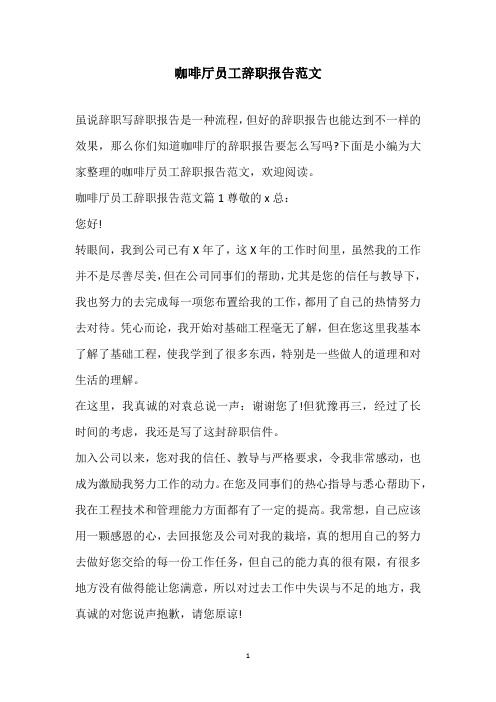 咖啡厅员工辞职报告范文

虽说辞职写辞职报告是一种流程，但好的辞职报告也能达到不一样的效果，那么你们知道咖啡厅的辞职报告要怎么写吗?下面是小编为大家整理的咖啡厅员工辞职报告范文，欢迎阅读。

咖啡厅员工辞职报告范文篇 1 尊敬的 x 总：

您好!

转眼间，我到公司已有 X 年了，这 X 年的工作时间里，虽然我的工作并不是尽善尽美，但在公司同事们的帮助，尤其是您的信任与教导下，我也努力的去完成每一项您布置给我的工作，都用了自己的热情努力去对待。凭心而论，我开始对基础工程毫无了解，但在您这里我基本了解了基础工程，使我学到了很多东西，特别是一些做人的道理和对生活的理解。

在这里，我真诚的对袁总说一声：谢谢您了!但犹豫再三，经过了长时间的考虑，我还是写了这封辞职信件。

加入公司以来，您对我的信任、教导与严格要求，令我非常感动，也成为激励我努力工作的动力。在您及同事们的热心指导与悉心帮助下，我在工程技术和管理能力方面都有了一定的提高。我常想，自己应该用一颗感恩的心，去回报您及公司对我的栽培，真的想用自己的努力去做好您交给的每一份工作任务，但自己的能力真的很有限，有很多地方没有做得能让您满意，所以对过去工作中失误与不足的地方，我真诚的对您说声抱歉，请您原谅!

1